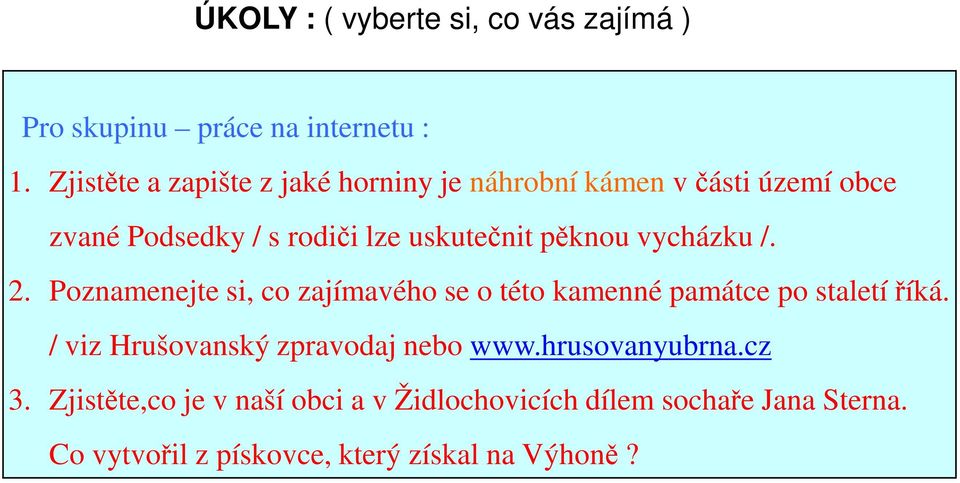 ÚKOLY : ( vyberte si, co vás zajímá )

Pro skupinu – práce na internetu :

1. Zjistěte a zapište z jaké horniny je náhrobní kámen v části území obce zvané Podsedky / s rodiči lze uskutečnit pěknou vycházku /.

2. Poznamenejte si, co zajímavého se o této kamenné památce po staletí říká. / viz Hrušovanský zpravodaj nebo www.hrusovanyubrna.cz

3. Zjistěte,co je v naší obci a v Židlochovicích dílem sochaře Jana Sterna. Co vytvořil z pískovce, který získal na Výhoně ?